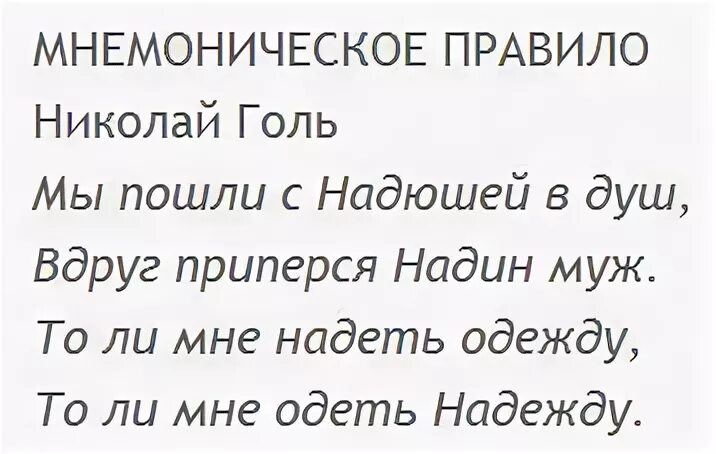 МНЕМОНИЧЕСКОЕ ПРАВИЛО
Николай Голь
Мы пошли с Надюшей в душ,
Вдруг приперся Надин муж.
То ли мне надеть одежду,
То ли мне одеть Надежду.